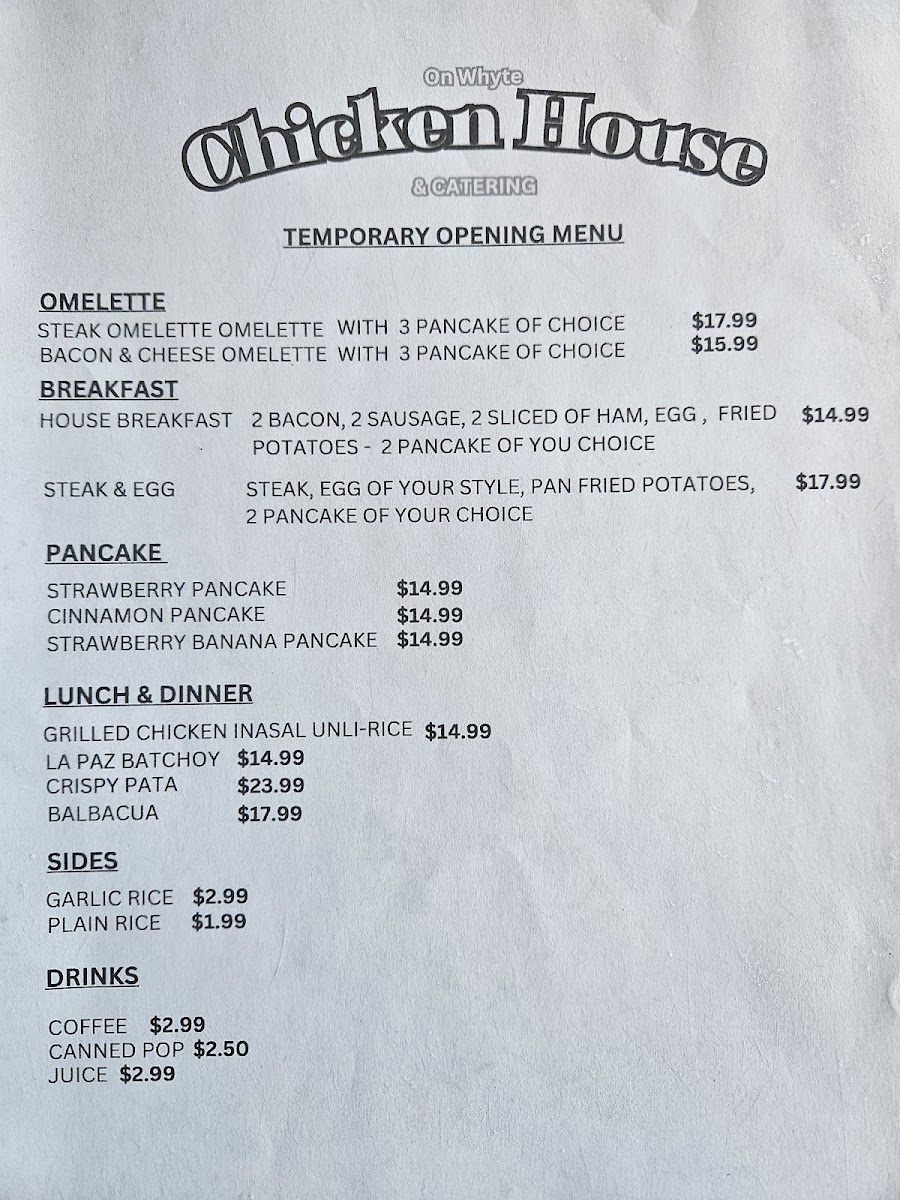 On Whyte
Chicken House
& CATERING

TEMPORARY OPENING MENU

OMELETTE
STEAK OMELETTE OMELETTE WITH 3 PANCAKE OF CHOICE $17.99
BACON & CHEESE OMELETTE WITH 3 PANCAKE OF CHOICE $15.99

BREAKFAST
HOUSE BREAKFAST 2 BACON, 2 SAUSAGE, 2 SLICED OF HAM, EGG , FRIED POTATOES - 2 PANCAKE OF YOU CHOICE $14.99

STEAK & EGG STEAK, EGG OF YOUR STYLE, PAN FRIED POTATOES, 2 PANCAKE OF YOUR CHOICE $17.99

PANCAKE
STRAWBERRY PANCAKE $14.99
CINNAMON PANCAKE $14.99
STRAWBERRY BANANA PANCAKE $14.99

LUNCH & DINNER
GRILLED CHICKEN INASAL UNLI-RICE $14.99
LA PAZ BATCHOY $14.99
CRISPY PATA $23.99
BALBACUA $17.99

SIDES
GARLIC RICE $2.99
PLAIN RICE $1.99

DRINKS
COFFEE $2.99
CANNED POP $2.50
JUICE $2.99